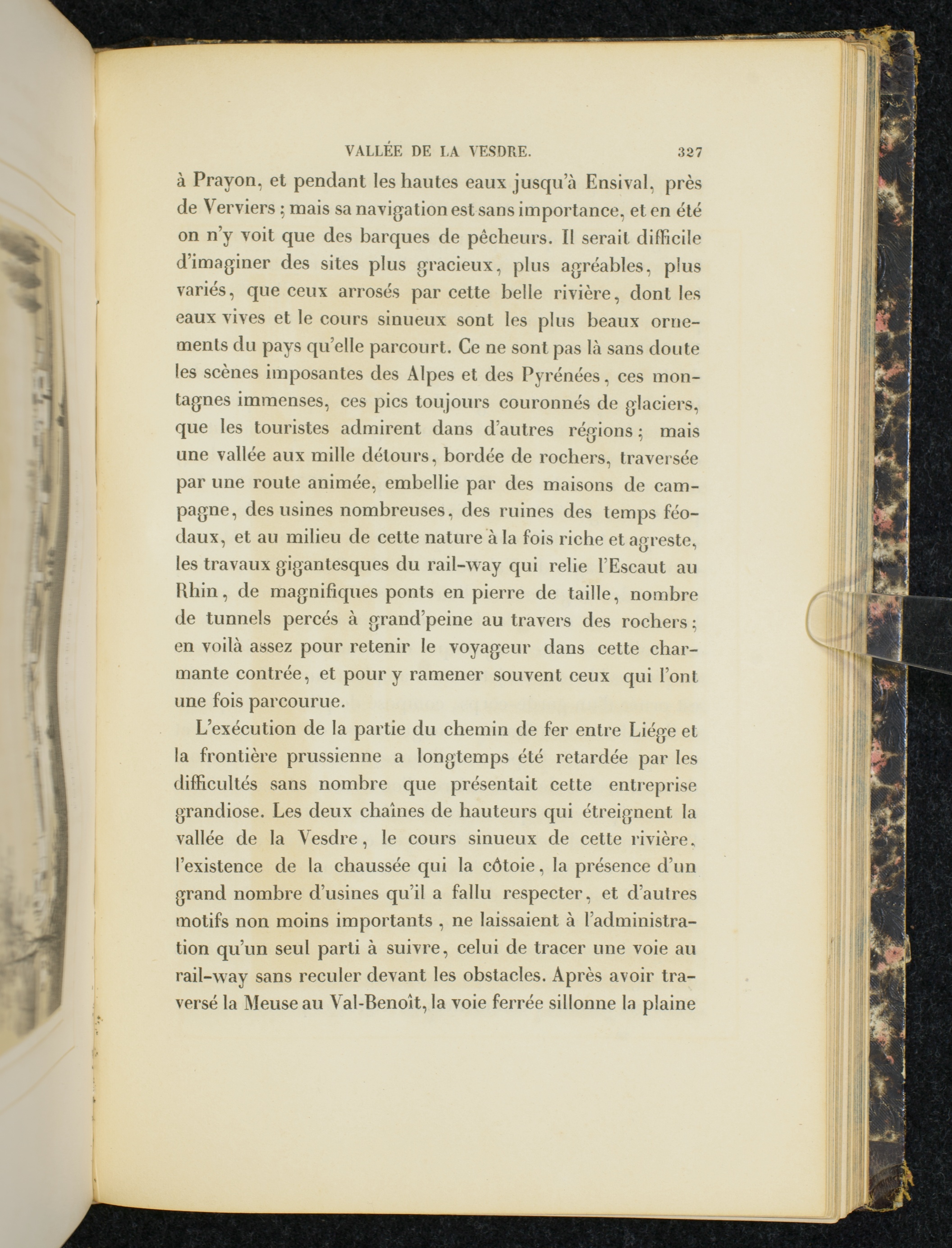 VALLÉE DE LA VESDRE. 327

à Prayon, et pendant les hautes eaux jusqu'à Ensival, près de Verviers ; mais sa navigation est sans importance, et en été on n'y voit que des barques de pêcheurs. Il serait difficile d'imaginer des sites plus gracieux, plus agréables, plus variés, que ceux arrosés par cette belle rivière, dont les eaux vives et le cours sinueux sont les plus beaux ornements du pays qu'elle parcourt. Ce ne sont pas là sans doute les scènes imposantes des Alpes et des Pyrénées, ces montagnes immenses, ces pics toujours couronnés de glaciers, que les touristes admirent dans d'autres régions ; mais une vallée aux mille détours, bordée de rochers, traversée par une route animée, embellie par des maisons de campagne, des usines nombreuses, des ruines des temps féodaux, et au milieu de cette nature à la fois riche et agreste, les travaux gigantesques du rail-way qui relie l'Escaut au Rhin, de magnifiques ponts en pierre de taille, nombre de tunnels percés à grand'peine au travers des rochers ; en voilà assez pour retenir le voyageur dans cette charmante contrée, et pour y ramener souvent ceux qui l'ont une fois parcourue.

L'exécution de la partie du chemin de fer entre Liége et la frontière prussienne a longtemps été retardée par les difficultés sans nombre que présentait cette entreprise grandiose. Les deux chaînes de hauteurs qui étreignent la vallée de la Vesdre, le cours sinueux de cette rivière, l'existence de la chaussée qui la côtoie, la présence d'un grand nombre d'usines qu'il a fallu respecter, et d'autres motifs non moins importants , ne laissaient à l'administration qu'un seul parti à suivre, celui de tracer une voie au rail-way sans reculer devant les obstacles. Après avoir traversé la Meuse au Val-Benoît, la voie ferrée sillonne la plaine